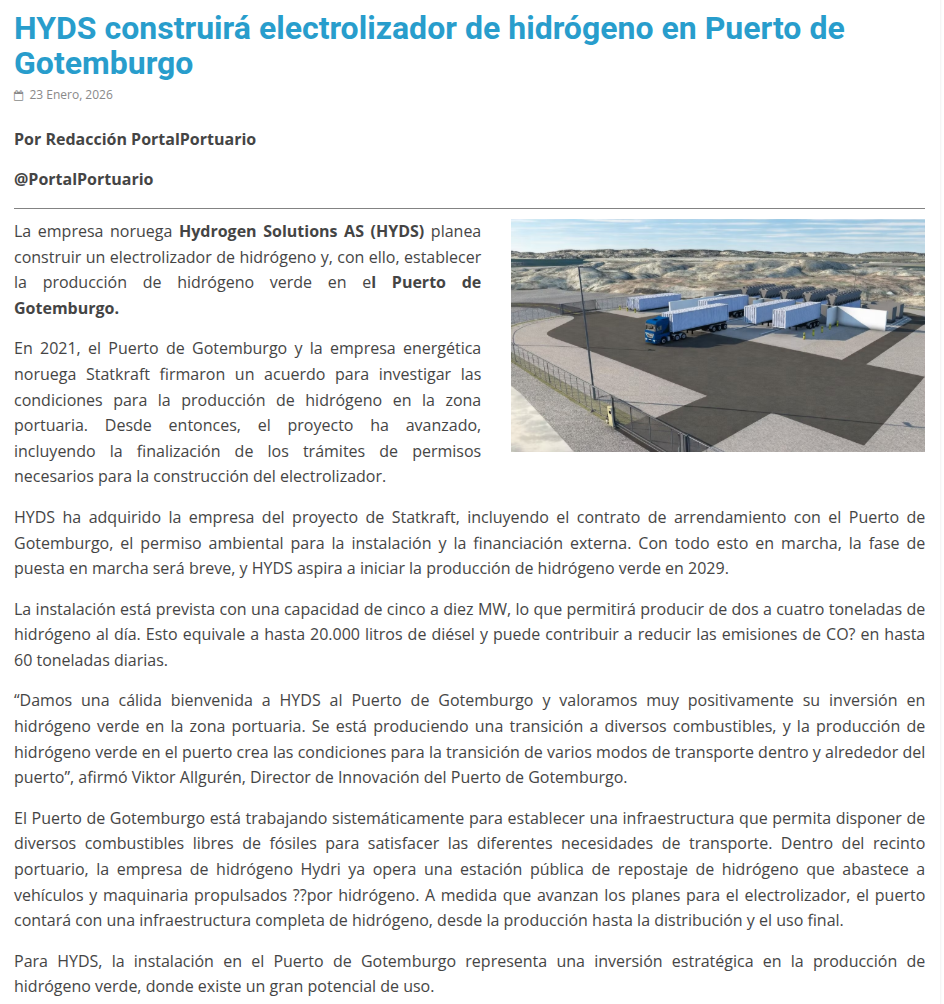 HYDS construirá electrolizador de hidrógeno en Puerto de Gotemburgo

23 Enero, 2026

Por Redacción PortalPortuario

@PortalPortuario

La empresa noruega Hydrogen Solutions AS (HYDS) planea construir un electrolizador de hidrógeno y, con ello, establecer la producción de hidrógeno verde en el Puerto de Gotemburgo.

En 2021, el Puerto de Gotemburgo y la empresa energética noruega Statkraft firmaron un acuerdo para investigar las condiciones para la producción de hidrógeno en la zona portuaria. Desde entonces, el proyecto ha avanzado, incluyendo la finalización de los trámites de permisos necesarios para la construcción del electrolizador.

HYDS ha adquirido la empresa del proyecto de Statkraft, incluyendo el contrato de arrendamiento con el Puerto de Gotemburgo, el permiso ambiental para la instalación y la financiación externa. Con todo esto en marcha, la fase de puesta en marcha será breve, y HYDS aspira a iniciar la producción de hidrógeno verde en 2029.

La instalación está prevista con una capacidad de cinco a diez MW, lo que permitirá producir de dos a cuatro toneladas de hidrógeno al día. Esto equivale a hasta 20.000 litros de diésel y puede contribuir a reducir las emisiones de CO? en hasta 60 toneladas diarias.

“Damos una cálida bienvenida a HYDS al Puerto de Gotemburgo y valoramos muy positivamente su inversión en hidrógeno verde en la zona portuaria. Se está produciendo una transición a diversos combustibles, y la producción de hidrógeno verde en el puerto crea las condiciones para la transición de varios modos de transporte dentro y alrededor del puerto”, afirmó Viktor Allgurén, Director de Innovación del Puerto de Gotemburgo.

El Puerto de Gotemburgo está trabajando sistemáticamente para establecer una infraestructura que permita disponer de diversos combustibles libres de fósiles para satisfacer las diferentes necesidades de transporte. Dentro del recinto portuario, la empresa de hidrógeno Hydri ya opera una estación pública de repostaje de hidrógeno que abastece a vehículos y maquinaria propulsados ??por hidrógeno. A medida que avanzan los planes para el electrolizador, el puerto contará con una infraestructura completa de hidrógeno, desde la producción hasta la distribución y el uso final.

Para HYDS, la instalación en el Puerto de Gotemburgo representa una inversión estratégica en la producción de hidrógeno verde, donde existe un gran potencial de uso.